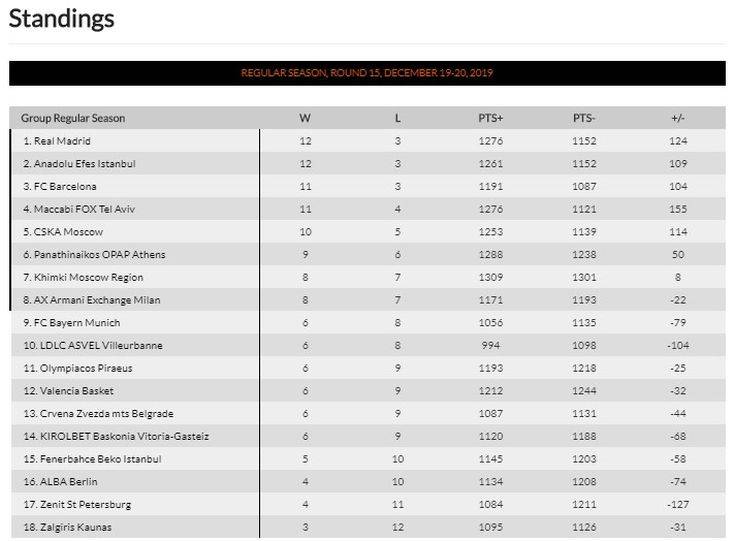 Standings

REGULAR SEASON, ROUND 15, DECEMBER 19-20, 2019

| Group Regular Season | W | L | PTS+ | PTS- | +/- |
|---|---|---|---|---|---|
| 1. Real Madrid | 12 | 3 | 1276 | 1152 | 124 |
| 2. Anadolu Efes Istanbul | 12 | 3 | 1261 | 1152 | 109 |
| 3. FC Barcelona | 11 | 3 | 1191 | 1087 | 104 |
| 4. Maccabi FOX Tel Aviv | 11 | 4 | 1276 | 1121 | 155 |
| 5. CSKA Moscow | 10 | 5 | 1253 | 1139 | 114 |
| 6. Panathinaikos OPAP Athens | 9 | 6 | 1288 | 1238 | 50 |
| 7. Khimki Moscow Region | 8 | 7 | 1309 | 1301 | 8 |
| 8. AX Armani Exchange Milan | 8 | 7 | 1171 | 1193 | -22 |
| 9. FC Bayern Munich | 6 | 8 | 1056 | 1135 | -79 |
| 10. LDLC ASVEL Villeurbanne | 6 | 8 | 994 | 1098 | -104 |
| 11. Olympiacos Piraeus | 6 | 9 | 1193 | 1218 | -25 |
| 12. Valencia Basket | 6 | 9 | 1212 | 1244 | -32 |
| 13. Crvena Zvezda mts Belgrade | 6 | 9 | 1087 | 1131 | -44 |
| 14. KIROLBET Baskonia Vitoria-Gasteiz | 6 | 9 | 1120 | 1188 | -68 |
| 15. Fenerbahce Beko Istanbul | 5 | 10 | 1145 | 1203 | -58 |
| 16. ALBA Berlin | 4 | 10 | 1134 | 1208 | -74 |
| 17. Zenit St Petersburg | 4 | 11 | 1084 | 1211 | -127 |
| 18. Zalgiris Kaunas | 3 | 12 | 1095 | 1126 | -31 |